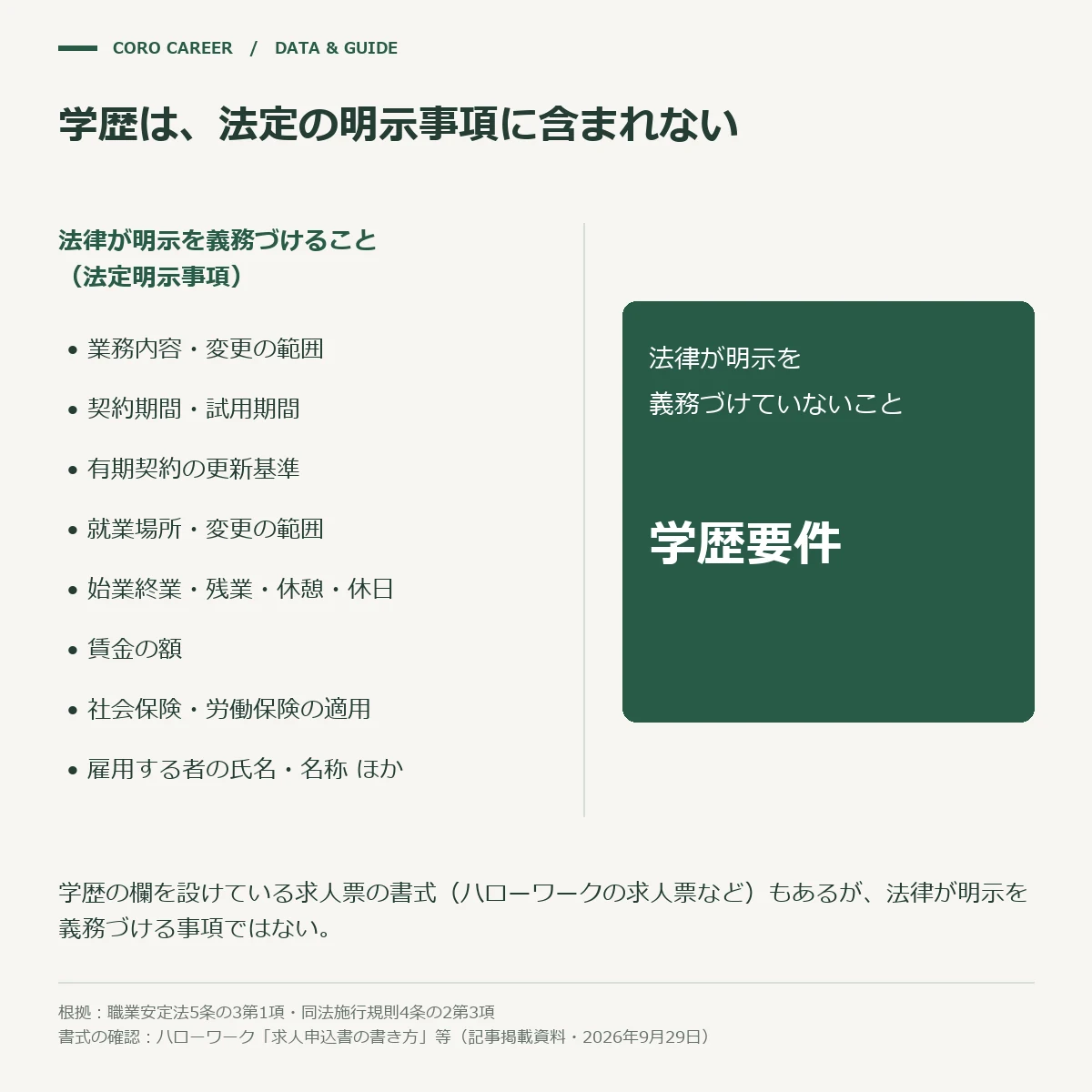 CORO CAREER / DATA & GUIDE

学歴は、法定の明示事項に含まれない

法律が明示を義務づけること
（法定明示事項）

• 業務内容・変更の範囲
• 契約期間・試用期間
• 有期契約の更新基準
• 就業場所・変更の範囲
• 始業終業・残業・休憩・休日
• 賃金の額
• 社会保険・労働保険の適用
• 雇用する者の氏名・名称 ほか

法律が明示を
義務づけていないこと

学歴要件

学歴の欄を設けている求人票の書式（ハローワークの求人票など）もあるが、法律が明示を義務づける事項ではない。

根拠：職業安定法5条の3第1項・同法施行規則4条の2第3項
書式の確認：ハローワーク「求人申込書の書き方」等（記事掲載資料・2026年9月29日）